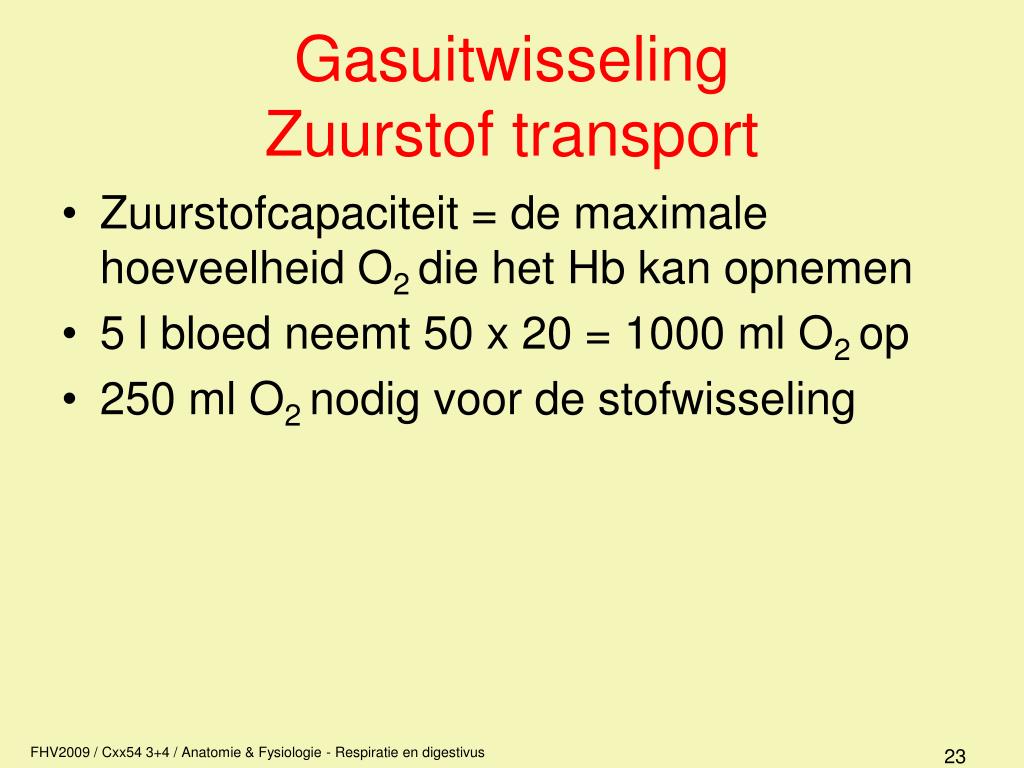 Gasuitwisseling
Zuurstof transport

• Zuurstofcapaciteit = de maximale hoeveelheid $O_2$ die het Hb kan opnemen
• 5 l bloed neemt 50 x 20 = 1000 ml $O_2$ op
• 250 ml $O_2$ nodig voor de stofwisseling

FHV2009 / Cxx54 3+4 / Anatomie & Fysiologie - Respiratie en digestivus

23